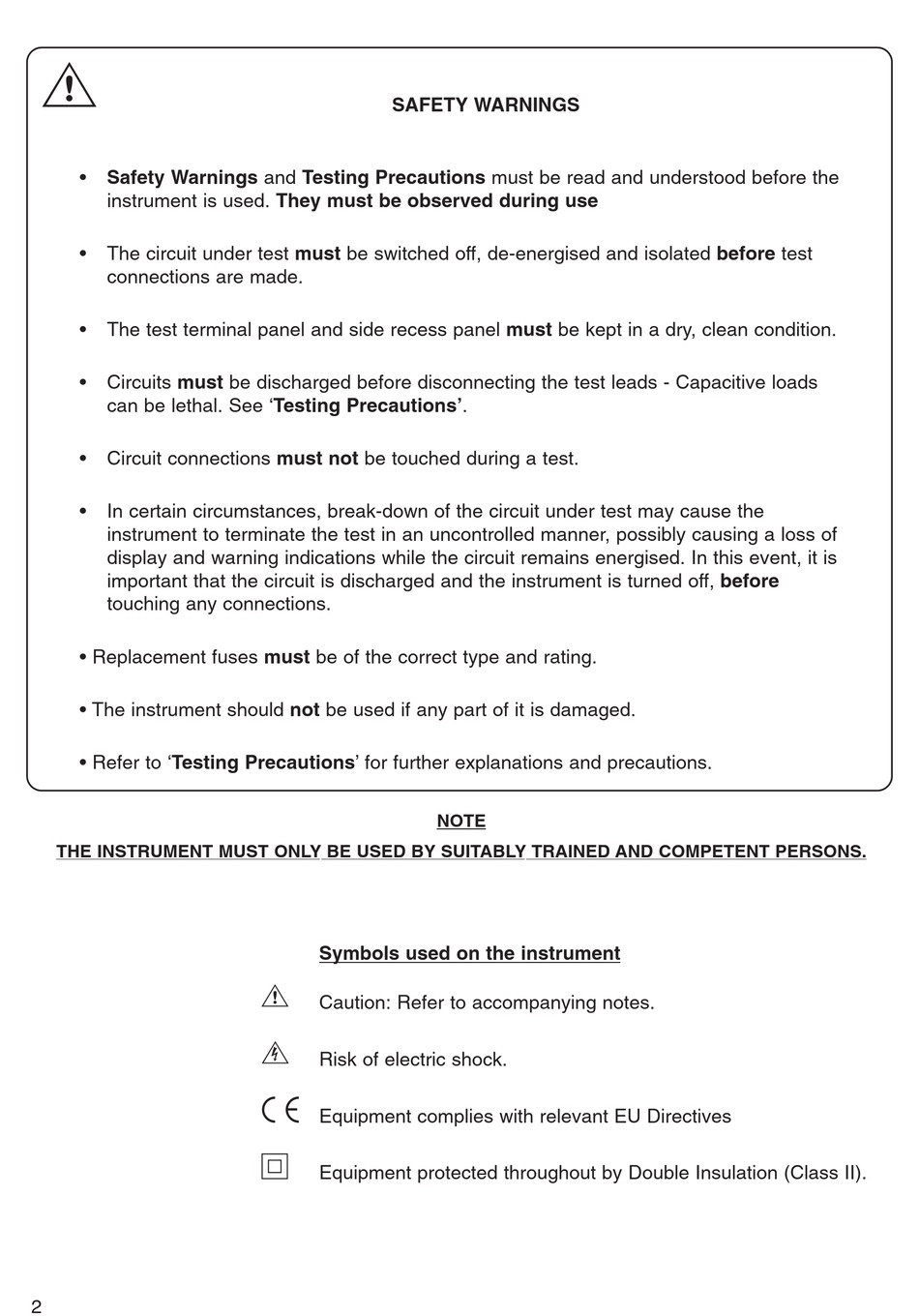 SAFETY WARNINGS

• Safety Warnings and Testing Precautions must be read and understood before the instrument is used. They must be observed during use

• The circuit under test must be switched off, de-energised and isolated before test connections are made.

• The test terminal panel and side recess panel must be kept in a dry, clean condition.

• Circuits must be discharged before disconnecting the test leads - Capacitive loads can be lethal. See 'Testing Precautions'.

• Circuit connections must not be touched during a test.

• In certain circumstances, break-down of the circuit under test may cause the instrument to terminate the test in an uncontrolled manner, possibly causing a loss of display and warning indications while the circuit remains energised. In this event, it is important that the circuit is discharged and the instrument is turned off, before touching any connections.

• Replacement fuses must be of the correct type and rating.

• The instrument should not be used if any part of it is damaged.

• Refer to 'Testing Precautions' for further explanations and precautions.

NOTE

THE INSTRUMENT MUST ONLY BE USED BY SUITABLY TRAINED AND COMPETENT PERSONS.

Symbols used on the instrument

Caution: Refer to accompanying notes.

Risk of electric shock.

CE Equipment complies with relevant EU Directives

Equipment protected throughout by Double Insulation (Class II).

2